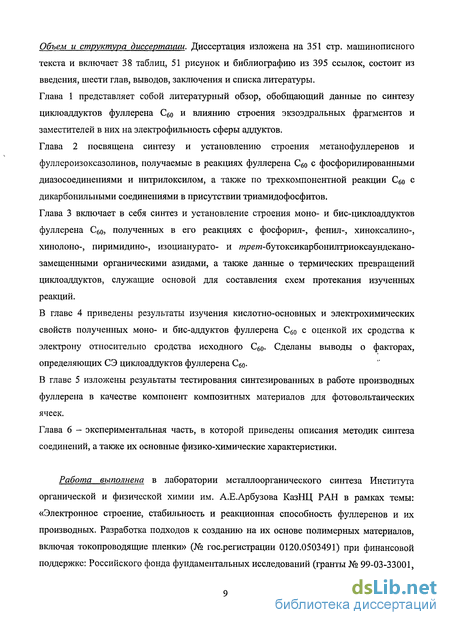 Объем и структура диссертации. Диссертация изложена на 351 стр. машинописного текста и включает 38 таблиц, 51 рисунок и библиографию из 395 ссылок, состоит из введения, шести глав, выводов, заключения и списка литературы.

Глава 1 представляет собой литературный обзор, обобщающий данные по синтезу циклоаддуктов фуллерена $C_{60}$ и влиянию строения экзоэдральных фрагментов и заместителей в них на электрофильность сферы аддуктов.

Глава 2 посвящена синтезу и установлению строения метанофуллеренов и фуллероизоксазолинов, получаемые в реакциях фуллерена $C_{60}$ с фосфорилированными диазосоединениями и нитрилоксилом, а также по трехкомпонентной реакции $C_{60}$ с дикарбонильными соединениями в присутствии триамидофосфитов.

Глава 3 включает в себя синтез и установление строения моно- и бис-циклоаддуктов фуллерена $C_{60}$, полученных в его реакциях с фосфорил-, фенил-, хиноксалино-, хинолоно-, пиримидино-, изоцианурато- и трет-бутоксикарбонилтриоксаундекано-замещенными органическими азидами, а также данные о термических превращений циклоаддуктов, служащие основой для составления схем протекания изученных реакций.

В главе 4 приведены результаты изучения кислотно-основных и электрохимических свойств полученных моно- и бис-аддуктов фуллерена $C_{60}$ с оценкой их сродства к электрону относительно сродства исходного $C_{60}$. Сделаны выводы о факторах, определяющих СЭ циклоаддуктов фуллерена $C_{60}$.

В главе 5 изложены результаты тестирования синтезированных в работе производных фуллерена в качестве компонент композитных материалов для фотовольтаических ячеек.

Глава 6 – экспериментальная часть, в которой приведены описания методик синтеза соединений, а также их основные физико-химические характеристики.

Работа выполнена в лаборатории металлоорганического синтеза Института органической и физической химии им. А.Е.Арбузова КазНЦ РАН в рамках темы: «Электронное строение, стабильность и реакционная способность фуллеренов и их производных. Разработка подходов к созданию на их основе полимерных материалов, включая токопроводящие пленки» (№ гос.регистрации 0120.0503491) при финансовой поддержке: Российского фонда фундаментальных исследований (гранты № 99-03-33001,

9

dsLib.net
библиотека диссертаций